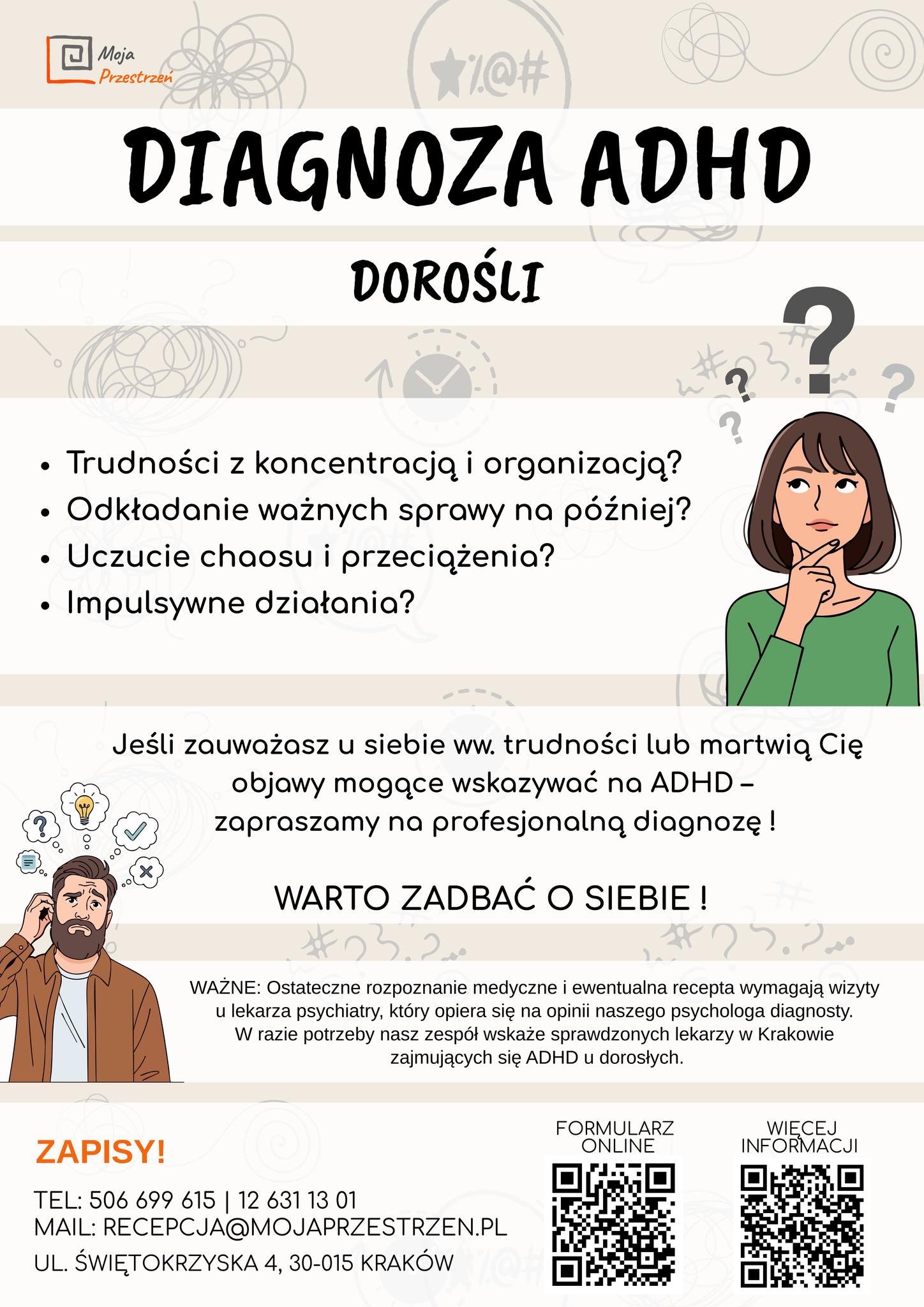 Moja Przestrzeń

DIAGNOZA ADHD

DOROŚLI

- Trudności z koncentracją i organizacją?
- Odkładanie ważnych sprawy na później?
- Uczucie chaosu i przeciążenia?
- Impulsywne działania?

Jeśli zauważasz u siebie ww. trudności lub martwią Cię objawy mogące wskazywać na ADHD – zapraszamy na profesjonalną diagnozę !

WARTO ZADBAĆ O SIEBIE !

WAŻNE: Ostateczne rozpoznanie medyczne i ewentualna recepta wymagają wizyty u lekarza psychiatry, który opiera się na opinii naszego psychologa diagnosty. W razie potrzeby nasz zespół wskaże sprawdzonych lekarzy w Krakowie zajmujących się ADHD u dorosłych.

ZAPISY!

TEL: 506 699 615 | 12 631 13 01
MAIL: RECEPCJA@MOJAPRZESTRZEN.PL
UL. ŚWIĘTOKRZYSKA 4, 30-015 KRAKÓW

FORMULARZ ONLINE

WIĘCEJ INFORMACJI